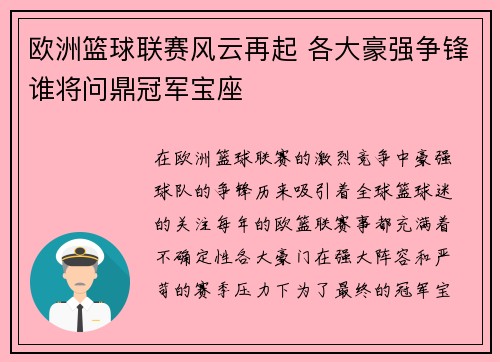 欧洲篮球联赛风云再起 各大豪强争锋谁将问鼎冠军宝座

在欧洲篮球联赛的激烈竞争中豪强球队的争锋历来吸引着全球篮球迷的关注每年的欧篮联赛事都充满着不确定性各大豪门在强大阵容和严苛的赛季压力下为了最终的冠军宝